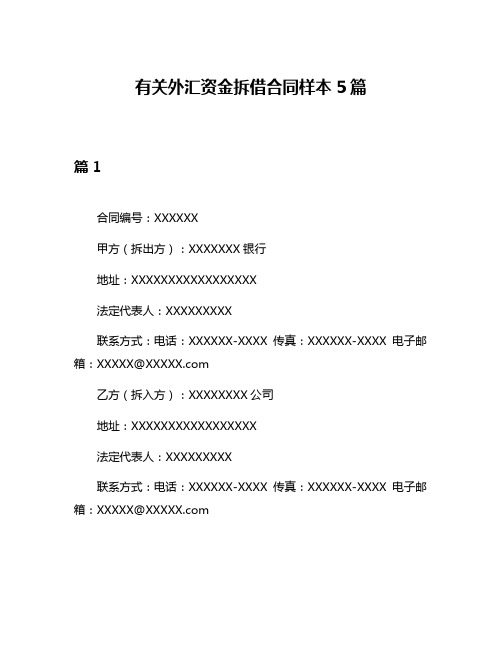 有关外汇资金拆借合同样本 5 篇

篇 1

合同编号：XXXXXX

甲方（拆出方）：XXXXXXX 银行

地址：XXXXXXXXXXXXXXXXX

法定代表人：XXXXXXXXX

联系方式：电话：XXXXXX-XXXX 传真：XXXXXX-XXXX 电子邮箱：XXXXX@XXXXX.com

乙方（拆入方）：XXXXXXXX 公司

地址：XXXXXXXXXXXXXXXXX

法定代表人：XXXXXXXXX

联系方式：电话：XXXXXX-XXXX 传真：XXXXXX-XXXX 电子邮箱：XXXXX@XXXXX.com